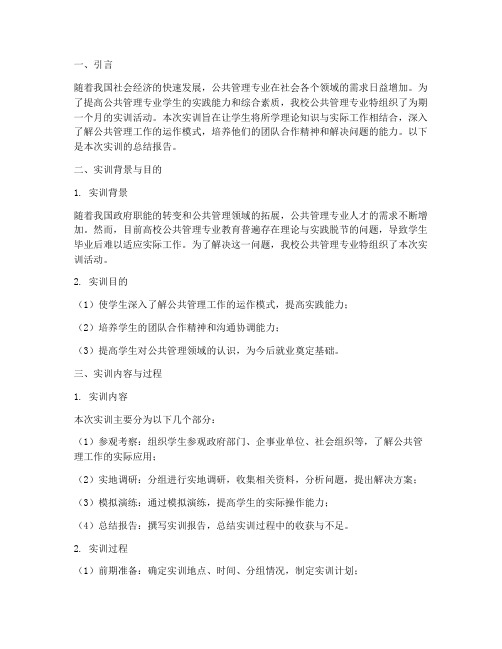 一、引言

随着我国社会经济的快速发展，公共管理专业在社会各个领域的需求日益增加。为了提高公共管理专业学生的实践能力和综合素质，我校公共管理专业特组织了为期一个月的实训活动。本次实训旨在让学生将所学理论知识与实际工作相结合，深入了解公共管理工作的运作模式，培养他们的团队合作精神和解决问题的能力。以下是本次实训的总结报告。

二、实训背景与目的

1. 实训背景

随着我国政府职能的转变和公共管理领域的拓展，公共管理专业人才的需求不断增加。然而，目前高校公共管理专业教育普遍存在理论与实践脱节的问题，导致学生毕业后难以适应实际工作。为了解决这一问题，我校公共管理专业特组织了本次实训活动。

2. 实训目的

（1）使学生深入了解公共管理工作的运作模式，提高实践能力；

（2）培养学生的团队合作精神和沟通协调能力；

（3）提高学生对公共管理领域的认识，为今后就业奠定基础。

三、实训内容与过程

1. 实训内容

本次实训主要分为以下几个部分：

（1）参观考察：组织学生参观政府部门、企事业单位、社会组织等，了解公共管理工作的实际应用；

（2）实地调研：分组进行实地调研，收集相关资料，分析问题，提出解决方案；

（3）模拟演练：通过模拟演练，提高学生的实际操作能力；

（4）总结报告：撰写实训报告，总结实训过程中的收获与不足。

2. 实训过程

（1）前期准备：确定实训地点、时间、分组情况，制定实训计划；